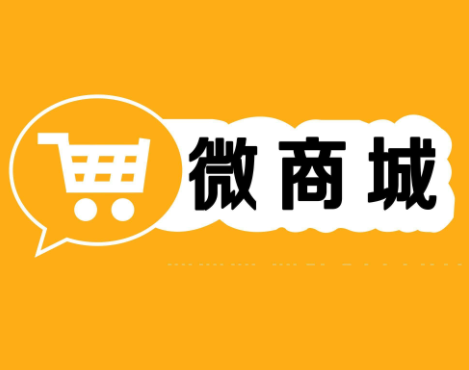 微商城